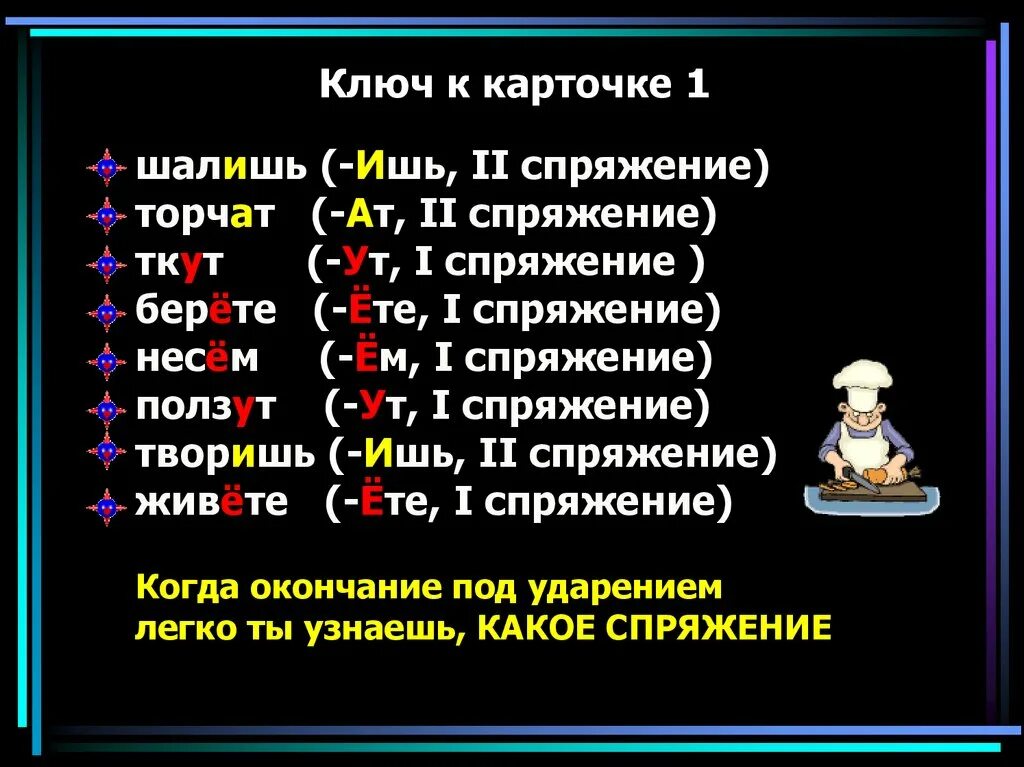 Ключ к карточке 1

шалишь (-Ишь, II спряжение)
торчат (-Ат, II спряжение)
ткут (-Ут, I спряжение )
берёте (-Ёте, I спряжение)
несём (-Ём, I спряжение)
ползут (-Ут, I спряжение)
творишь (-Ишь, II спряжение)
живёте (-Ёте, I спряжение)

Когда окончание под ударением легко ты узнаешь, КАКОЕ СПРЯЖЕНИЕ